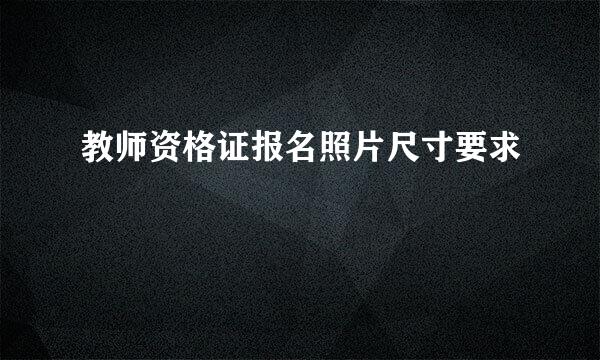 教师资格证报名照片尺寸要求